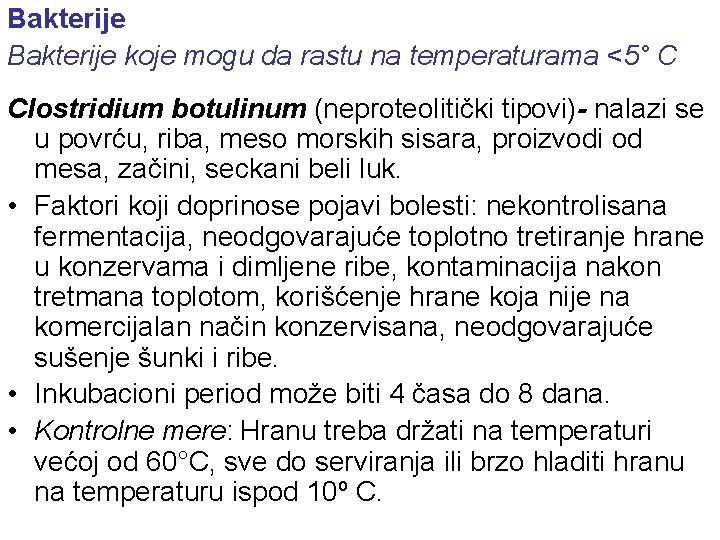 Bakterije
Bakterije koje mogu da rastu na temperaturama <5° C

Clostridium botulinum (neproteolitički tipovi)- nalazi se u povrću, riba, meso morskih sisara, proizvodi od mesa, začini, seckani beli luk.

• Faktori koji doprinose pojavi bolesti: nekontrolisana fermentacija, neodgovarajuće toplotno tretiranje hrane u konzervama i dimljene ribe, kontaminacija nakon tretmana toplotom, korišćenje hrane koja nije na komercijalan način konzervisana, neodgovarajuće sušenje šunki i ribe.
• Inkubacioni period može biti 4 časa do 8 dana.
• Kontrolne mere: Hranu treba držati na temperaturi većoj od 60°C, sve do serviranja ili brzo hladiti hranu na temperaturu ispod 10º C.